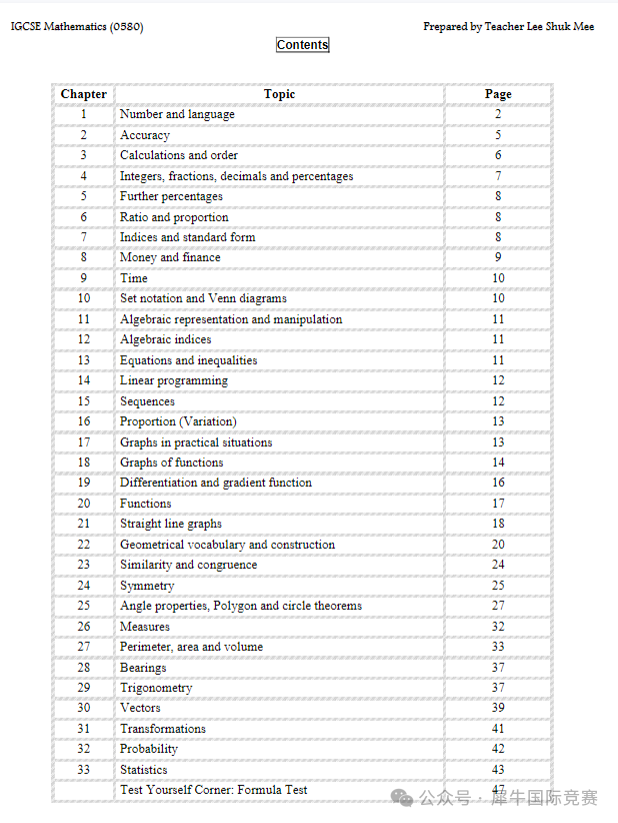 IGCSE Mathematics (0580)

Prepared by Teacher Lee Shuk Mee

Contents

| Chapter | Topic | Page |
|---|---|---|
| 1 | Number and language | 2 |
| 2 | Accuracy | 5 |
| 3 | Calculations and order | 6 |
| 4 | Integers, fractions, decimals and percentages | 7 |
| 5 | Further percentages | 8 |
| 6 | Ratio and proportion | 8 |
| 7 | Indices and standard form | 8 |
| 8 | Money and finance | 9 |
| 9 | Time | 10 |
| 10 | Set notation and Venn diagrams | 10 |
| 11 | Algebraic representation and manipulation | 11 |
| 12 | Algebraic indices | 11 |
| 13 | Equations and inequalities | 11 |
| 14 | Linear programming | 12 |
| 15 | Sequences | 12 |
| 16 | Proportion (Variation) | 13 |
| 17 | Graphs in practical situations | 13 |
| 18 | Graphs of functions | 14 |
| 19 | Differentiation and gradient function | 16 |
| 20 | Functions | 17 |
| 21 | Straight line graphs | 18 |
| 22 | Geometrical vocabulary and construction | 20 |
| 23 | Similarity and congruence | 24 |
| 24 | Symmetry | 25 |
| 25 | Angle properties, Polygon and circle theorems | 27 |
| 26 | Measures | 32 |
| 27 | Perimeter, area and volume | 33 |
| 28 | Bearings | 37 |
| 29 | Trigonometry | 37 |
| 30 | Vectors | 39 |
| 31 | Transformations | 41 |
| 32 | Probability | 42 |
| 33 | Statistics | 43 |
| | Test Yourself Corner: Formula Test | 47 |

公众号 · 犀牛国际竞赛